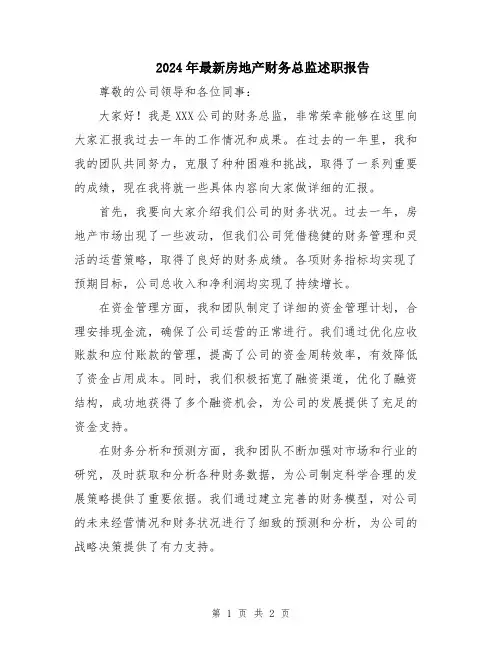 2024年最新房地产财务总监述职报告

尊敬的公司领导和各位同事：

大家好！我是XXX公司的财务总监，非常荣幸能够在这里向大家汇报我过去一年的工作情况和成果。在过去的一年里，我和我的团队共同努力，克服了种种困难和挑战，取得了一系列重要的成绩，现在我将就一些具体内容向大家做详细的汇报。

首先，我要向大家介绍我们公司的财务状况。过去一年，房地产市场出现了一些波动，但我们公司凭借稳健的财务管理和灵活的运营策略，取得了良好的财务成绩。各项财务指标均实现了预期目标，公司总收入和净利润均实现了持续增长。

在资金管理方面，我和团队制定了详细的资金管理计划，合理安排现金流，确保了公司运营的正常进行。我们通过优化应收账款和应付账款的管理，提高了公司的资金周转效率，有效降低了资金占用成本。同时，我们积极拓宽了融资渠道，优化了融资结构，成功地获得了多个融资机会，为公司的发展提供了充足的资金支持。

在财务分析和预测方面，我和团队不断加强对市场和行业的研究，及时获取和分析各种财务数据，为公司制定科学合理的发展策略提供了重要依据。我们通过建立完善的财务模型，对公司的未来经营情况和财务状况进行了细致的预测和分析，为公司的战略决策提供了有力支持。

第 1 页 共 2 页